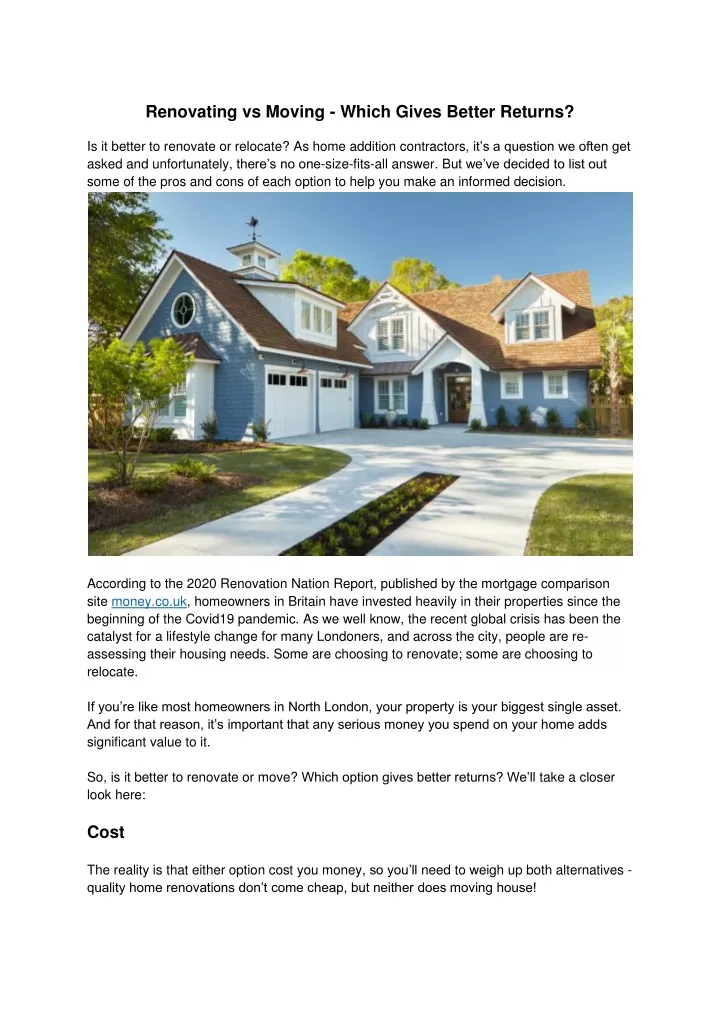 Renovating vs Moving - Which Gives Better Returns?

Is it better to renovate or relocate? As home addition contractors, it's a question we often get asked and unfortunately, there's no one-size-fits-all answer. But we've decided to list out some of the pros and cons of each option to help you make an informed decision.

According to the 2020 Renovation Nation Report, published by the mortgage comparison site money.co.uk, homeowners in Britain have invested heavily in their properties since the beginning of the Covid19 pandemic. As we well know, the recent global crisis has been the catalyst for a lifestyle change for many Londoners, and across the city, people are re-assessing their housing needs. Some are choosing to renovate; some are choosing to relocate.

If you're like most homeowners in North London, your property is your biggest single asset. And for that reason, it's important that any serious money you spend on your home adds significant value to it.

So, is it better to renovate or move? Which option gives better returns? We'll take a closer look here:

Cost

The reality is that either option cost you money, so you'll need to weigh up both alternatives - quality home renovations don't come cheap, but neither does moving house!